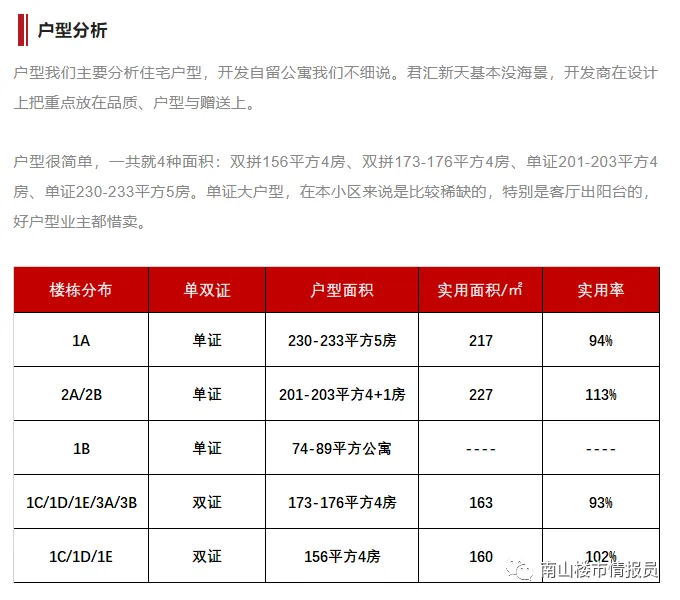 户型分析

户型我们主要分析住宅户型，开发自留公寓我们不细说。君汇新天基本没海景，开发商在设计上把重点放在品质、户型与赠送上。

户型很简单，一共就4种面积：双拼156平方4房、双拼173-176平方4房、单证201-203平方4房、单证230-233平方5房。单证大户型，在本小区来说是比较稀缺的，特别是客厅出阳台的，好户型业主都惜卖。

| 楼栋分布 | 单双证 | 户型面积 | 实用面积/㎡ | 实用率 |
|---|---|---|---|---|
| 1A | 单证 | 230-233平方5房 | 217 | 94% |
| 2A/2B | 单证 | 201-203平方4+1房 | 227 | 113% |
| 1B | 单证 | 74-89平方公寓 | ---- | ---- |
| 1C/1D/1E/3A/3B | 双证 | 173-176平方4房 | 163 | 93% |
| 1C/1D/1E | 双证 | 156平方4房 | 160 | 102% |

南山楼市情报员